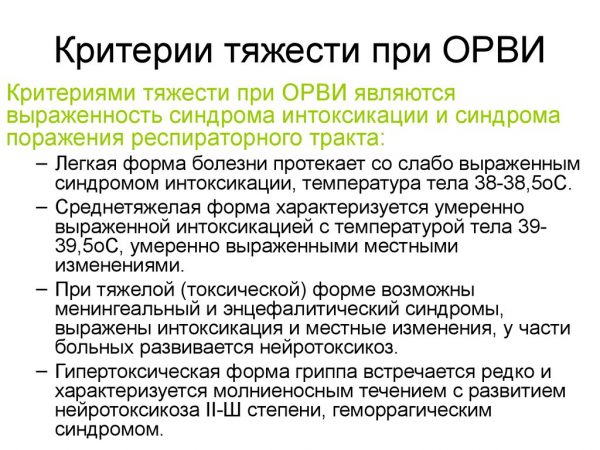 Критерии тяжести при ОРВИ

Критериями тяжести при ОРВИ являются выраженность синдрома интоксикации и синдрома поражения респираторного тракта:

– Легкая форма болезни протекает со слабо выраженным синдромом интоксикации, температура тела 38-38,5оС.

– Среднетяжелая форма характеризуется умеренно выраженной интоксикацией с температурой тела 39-39,5оС, умеренно выраженными местными изменениями.

– При тяжелой (токсической) форме возможны менингеальный и энцефалитический синдромы, выражены интоксикация и местные изменения, у части больных развивается нейротоксикоз.

– Гипертоксическая форма гриппа встречается редко и характеризуется молниеносным течением с развитием нейротоксикоза II-Ш степени, геморрагическим синдромом.